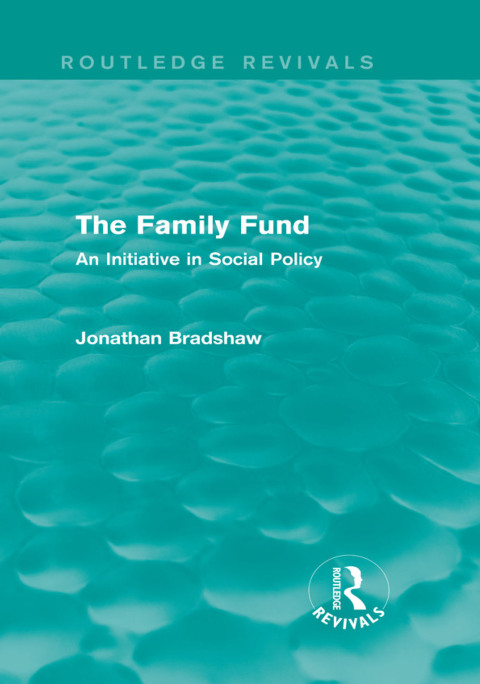 ROUTLEDGE REVIVALS

The Family Fund

An Initiative in Social Policy

Jonathan Bradshaw

ROUTLEDGE

REVIVALS